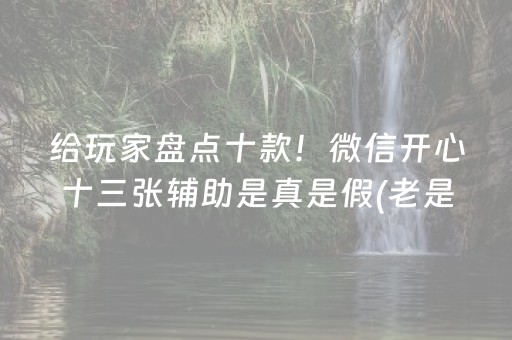 给玩家盘点十款！微信开心十三张辅助是真是假(老是